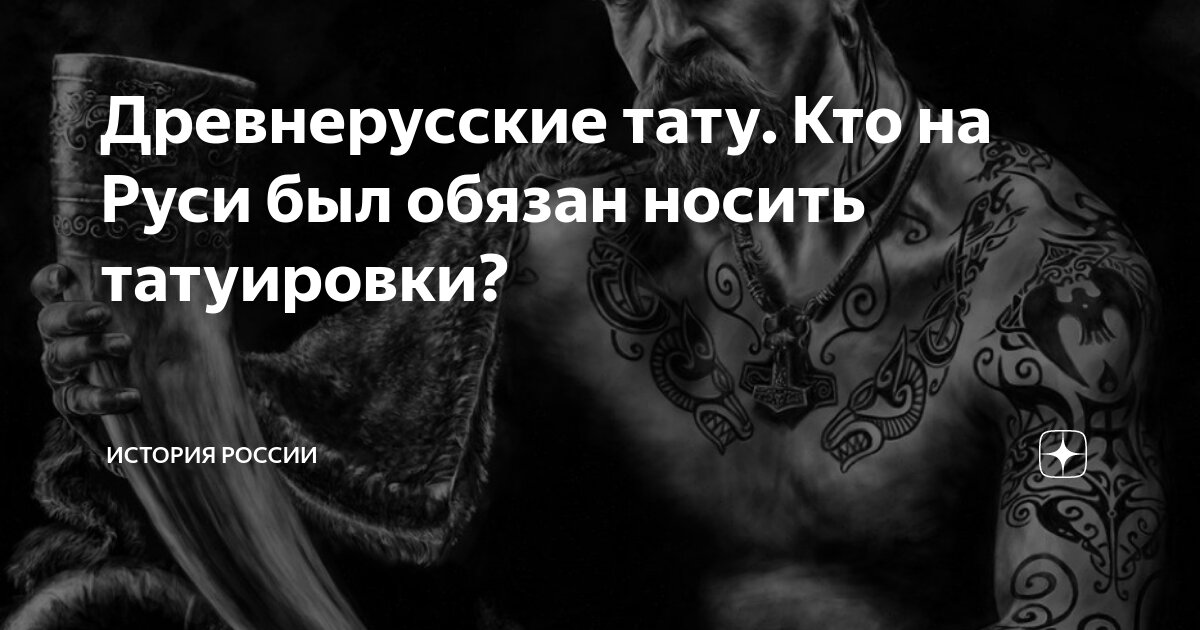 Древнерусские тату. Кто на Руси был обязан носить татуировки?

ИСТОРИЯ РОССИИ